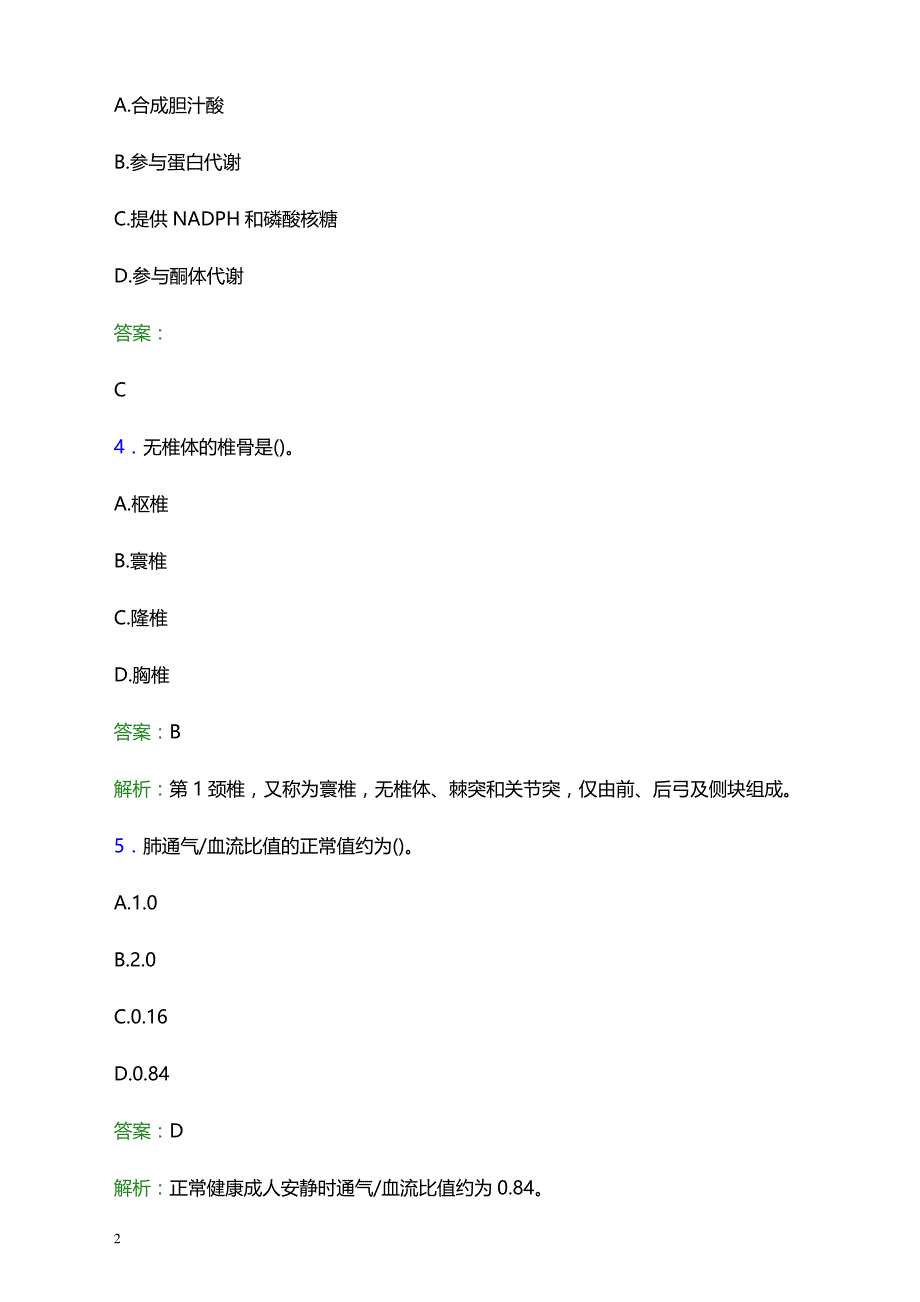 A.合成胆汁酸

B.参与蛋白代谢

C.提供 NADPH 和磷酸核糖

D.参与酮体代谢

答案：

C

4．无椎体的椎骨是()。

A.枢椎

B.寰椎

C.隆椎

D.胸椎

答案：B

解析：第 1 颈椎，又称为寰椎，无椎体、棘突和关节突，仅由前、后弓及侧块组成。

5．肺通气/血流比值的正常值约为()。

A.1.0

B.2.0

C.0.16

D.0.84

答案：D

解析：正常健康成人安静时通气/血流比值约为 0.84。

2